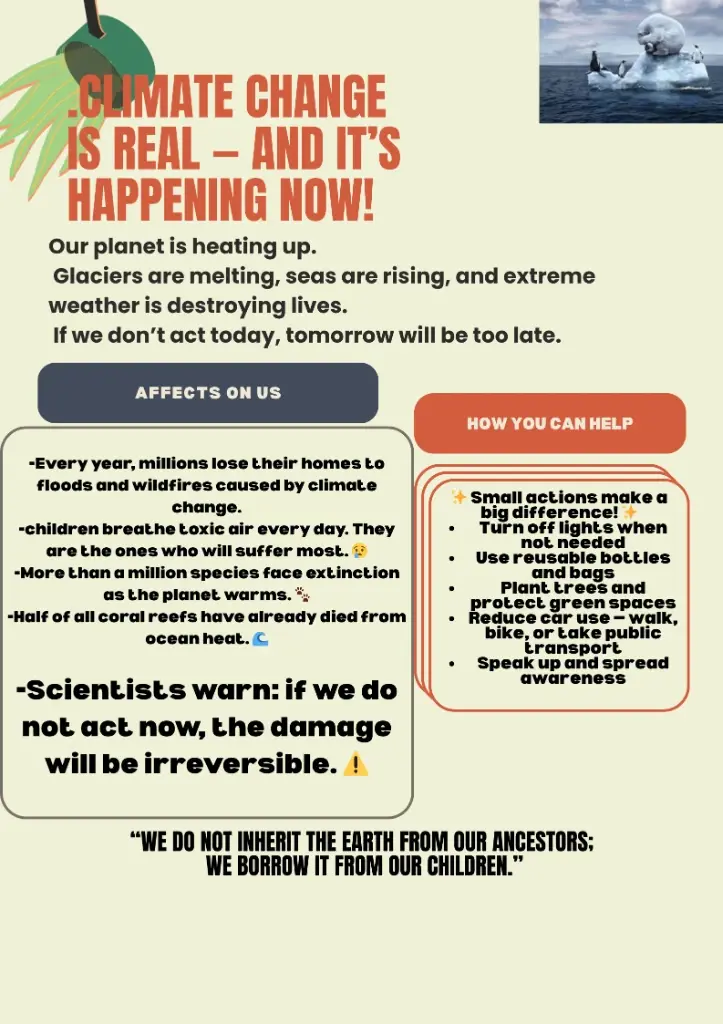 .CLIMATE CHANGE IS REAL – AND IT'S HAPPENING NOW!

Our planet is heating up.
Glaciers are melting, seas are rising, and extreme weather is destroying lives.
If we don't act today, tomorrow will be too late.

AFFECTS ON US

-Every year, millions lose their homes to floods and wildfires caused by climate change.
-children breathe toxic air every day. They are the ones who will suffer most. 😢
-More than a million species face extinction as the planet warms. 🐾
-Half of all coral reefs have already died from ocean heat. 🌊

-Scientists warn: if we do not act now, the damage will be irreversible. ⚠️

HOW YOU CAN HELP

✨ Small actions make a big difference! ✨
• Turn off lights when not needed
• Use reusable bottles and bags
• Plant trees and protect green spaces
• Reduce car use – walk, bike, or take public transport
• Speak up and spread awareness

"WE DO NOT INHERIT THE EARTH FROM OUR ANCESTORS; WE BORROW IT FROM OUR CHILDREN."